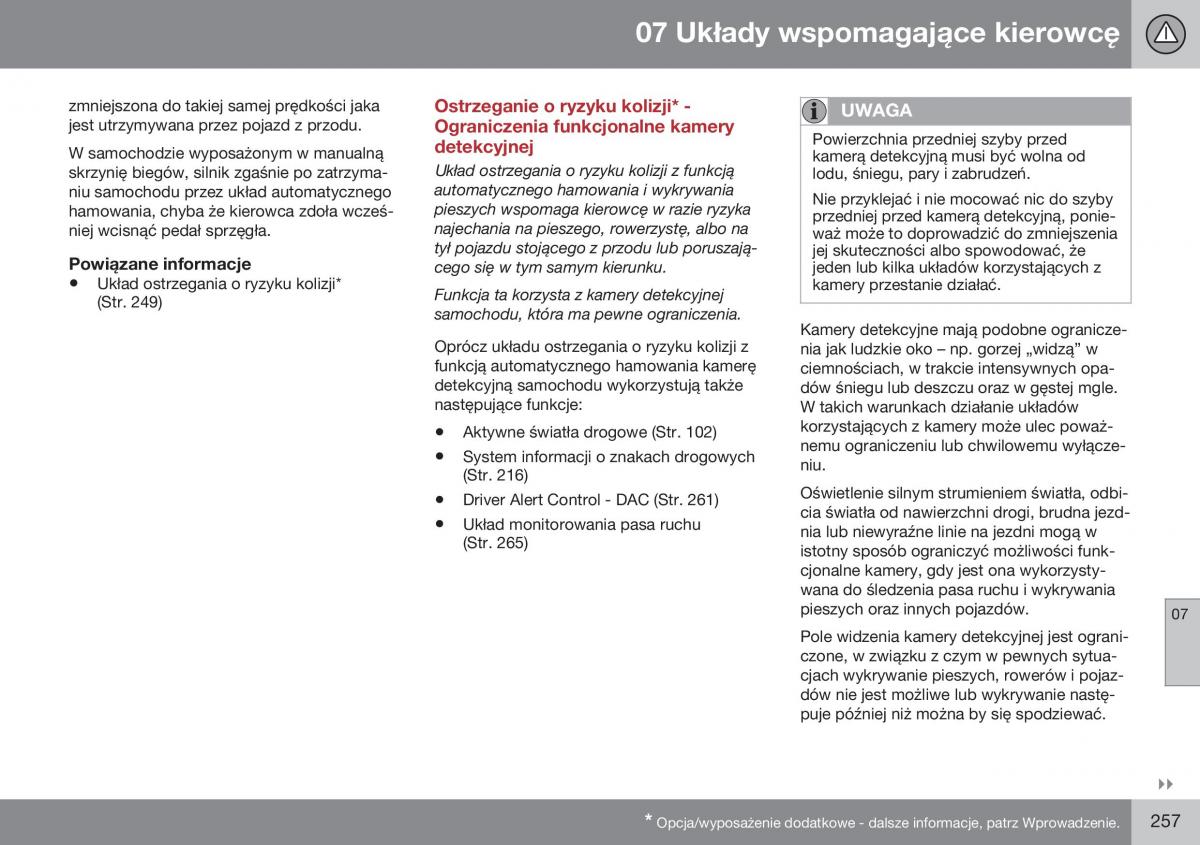 07 Układy wspomagające kierowcę

zmniejszona do takiej samej prędkości jaka jest utrzymywana przez pojazd z przodu.

W samochodzie wyposażonym w manualną skrzynię biegów, silnik zgaśnie po zatrzymaniu samochodu przez układ automatycznego hamowania, chyba że kierowca zdoła wcześniej wcisnąć pedał sprzęgła.

Powiązane informacje
• Układ ostrzegania o ryzyku kolizji* (Str. 249)

Ostrzeganie o ryzyku kolizji* - Ograniczenia funkcjonalne kamery detekcyjnej

Układ ostrzegania o ryzyku kolizji z funkcją automatycznego hamowania i wykrywania pieszych wspomaga kierowcę w razie ryzyka najechania na pieszego, rowerzystę, albo na tył pojazdu stojącego z przodu lub poruszającego się w tym samym kierunku.

Funkcja ta korzysta z kamery detekcyjnej samochodu, która ma pewne ograniczenia.

Oprócz układu ostrzegania o ryzyku kolizji z funkcją automatycznego hamowania kamerę detekcyjną samochodu wykorzystują także następujące funkcje:

• Aktywne światła drogowe (Str. 102)
• System informacji o znakach drogowych (Str. 216)
• Driver Alert Control - DAC (Str. 261)
• Układ monitorowania pasa ruchu (Str. 265)

UWAGA

Powierzchnia przedniej szyby przed kamerą detekcyjną musi być wolna od lodu, śniegu, pary i zabrudzeń.

Nie przyklejać i nie mocować nic do szyby przedniej przed kamerą detekcyjną, ponieważ może to doprowadzić do zmniejszenia jej skuteczności albo spowodować, że jeden lub kilka układów korzystających z kamery przestanie działać.

Kamery detekcyjne mają podobne ograniczenia jak ludzkie oko – np. gorzej „widzą" w ciemnościach, w trakcie intensywnych opadów śniegu lub deszczu oraz w gęstej mgle. W takich warunkach działanie układów korzystających z kamery może ulec poważnemu ograniczeniu lub chwilowemu wyłączeniu.

Oświetlenie silnym strumieniem światła, odbicia światła od nawierzchni drogi, brudna jezdnia lub niewyraźne linie na jezdni mogą w istotny sposób ograniczyć możliwości funkcjonalne kamery, gdy jest ona wykorzystywana do śledzenia pasa ruchu i wykrywania pieszych oraz innych pojazdów.

Pole widzenia kamery detekcyjnej jest ograniczone, w związku z czym w pewnych sytuacjach wykrywanie pieszych, rowerów i pojazdów nie jest możliwe lub wykrywanie następuje później niż można by się spodziewać.

07

* Opcja/wyposażenie dodatkowe - dalsze informacje, patrz Wprowadzenie.

257